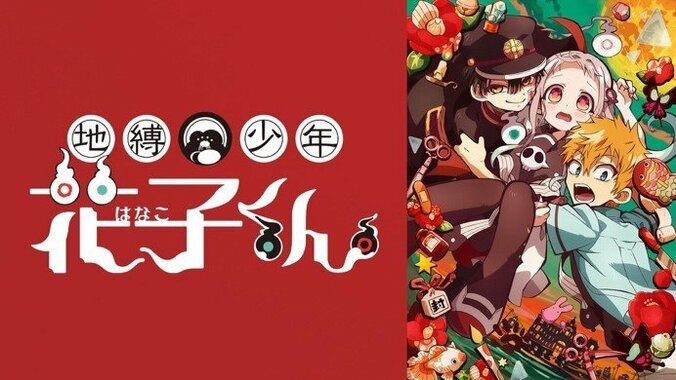 地縛少年
はなこ
花子くん
封